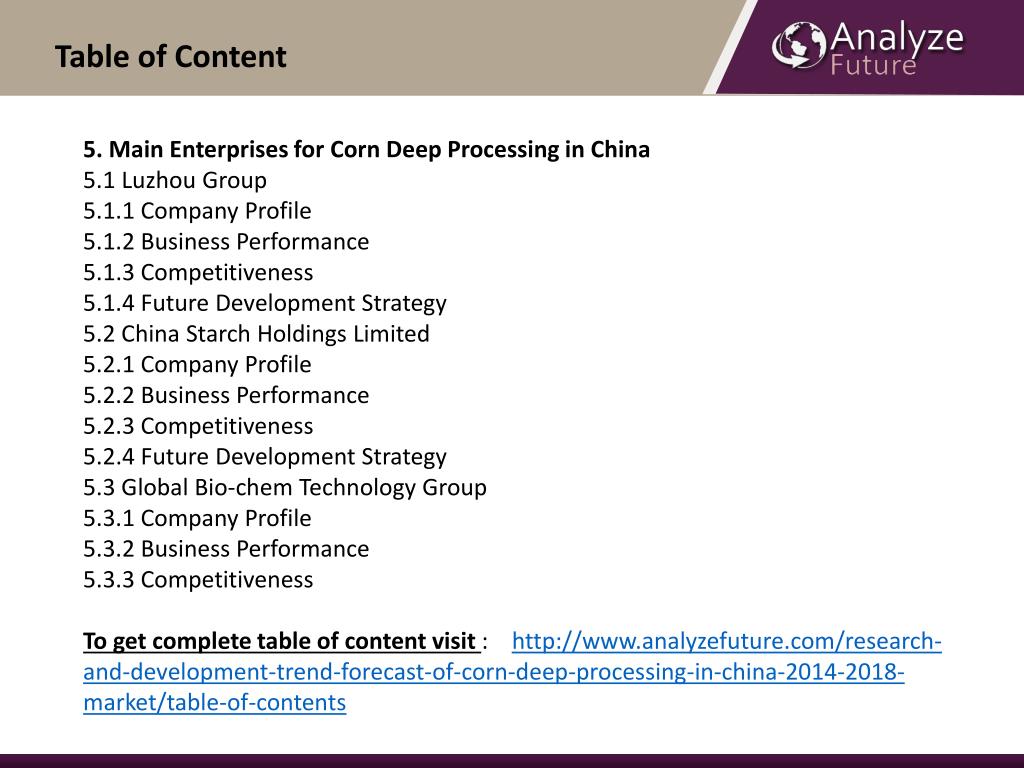 Table of Content

Analyze Future

5. Main Enterprises for Corn Deep Processing in China
5.1 Luzhou Group
5.1.1 Company Profile
5.1.2 Business Performance
5.1.3 Competitiveness
5.1.4 Future Development Strategy
5.2 China Starch Holdings Limited
5.2.1 Company Profile
5.2.2 Business Performance
5.2.3 Competitiveness
5.2.4 Future Development Strategy
5.3 Global Bio-chem Technology Group
5.3.1 Company Profile
5.3.2 Business Performance
5.3.3 Competitiveness

To get complete table of content visit : http://www.analyzefuture.com/research-and-development-trend-forecast-of-corn-deep-processing-in-china-2014-2018-market/table-of-contents